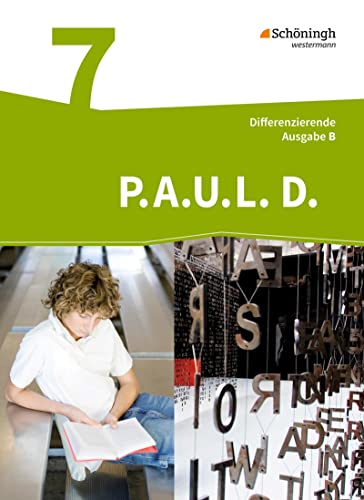 7

Schöningh
westermann

Differenzierende
Ausgabe B

P.A.U.L. D.